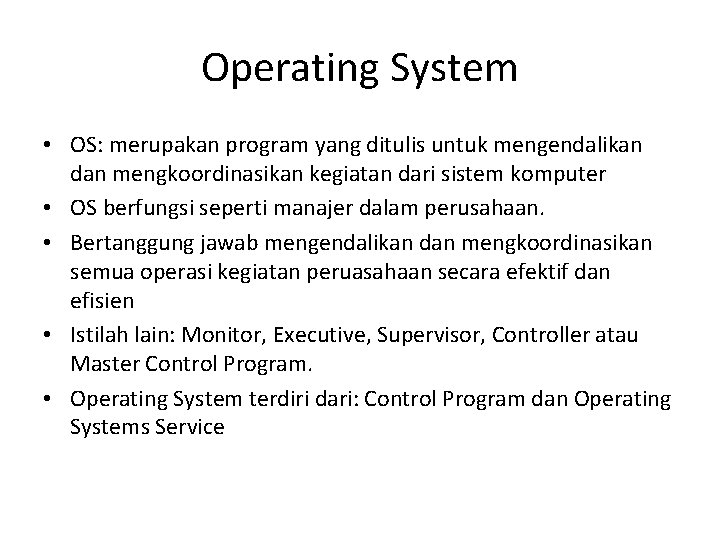 Operating System

• OS: merupakan program yang ditulis untuk mengendalikan dan mengkoordinasikan kegiatan dari sistem komputer
• OS berfungsi seperti manajer dalam perusahaan.
• Bertanggung jawab mengendalikan dan mengkoordinasikan semua operasi kegiatan peruasahaan secara efektif dan efisien
• Istilah lain: Monitor, Executive, Supervisor, Controller atau Master Control Program.
• Operating System terdiri dari: Control Program dan Operating Systems Service